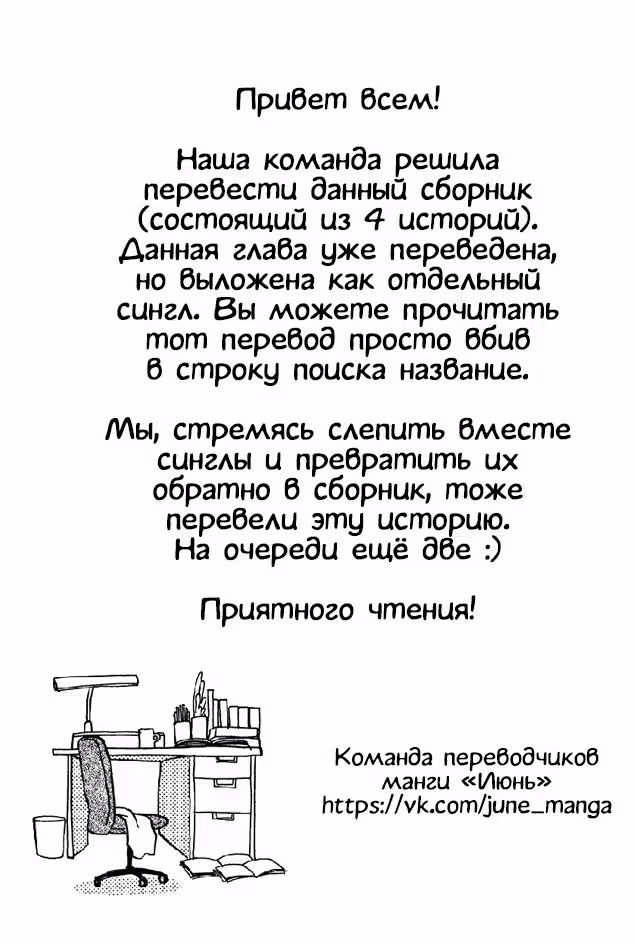 Привет всем!

Наша команда решила перевести данный сборник (состоящий из 4 историй). Данная глава уже переведена, но выложена как отдельный сингл. Вы можете прочитать тот перевод просто вбив в строку поиска название.

Мы, стремясь слепить вместе синглы и превратить их обратно в сборник, тоже перевели эту историю. На очереди ещё две :)

Приятного чтения!

Команда переводчиков манги «Июнь»
https://vk.com/june_manga